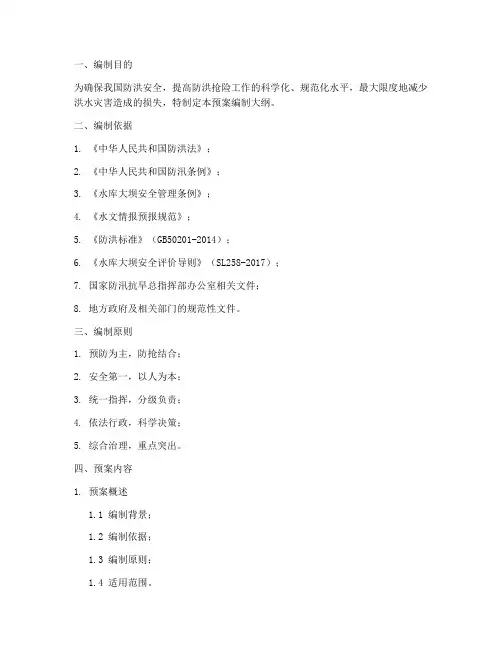 一、编制目的

为确保我国防洪安全，提高防洪抢险工作的科学化、规范化水平，最大限度地减少洪水灾害造成的损失，特制定本预案编制大纲。

二、编制依据

1. 《中华人民共和国防洪法》；

2. 《中华人民共和国防汛条例》；

3. 《水库大坝安全管理条例》；

4. 《水文情报预报规范》；

5. 《防洪标准》（GB50201-2014）；

6. 《水库大坝安全评价导则》（SL258-2017）；

7. 国家防汛抗旱总指挥部办公室相关文件；

8. 地方政府及相关部门的规范性文件。

三、编制原则

1. 预防为主，防抢结合；

2. 安全第一，以人为本；

3. 统一指挥，分级负责；

4. 依法行政，科学决策；

5. 综合治理，重点突出。

四、预案内容

1. 预案概述

1.1 编制背景；

1.2 编制依据；

1.3 编制原则；

1.4 适用范围。